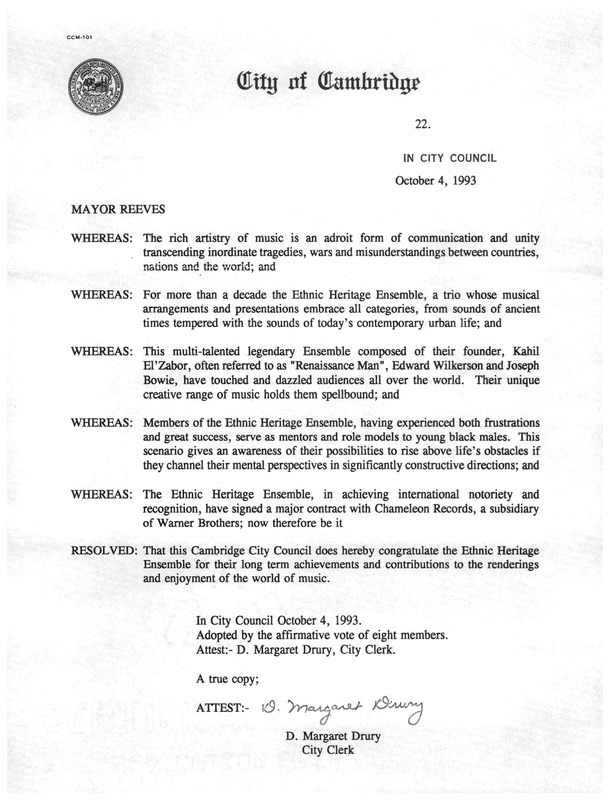 CCM-101

City of Cambridge

22.

IN CITY COUNCIL

October 4, 1993

MAYOR REEVES

WHEREAS: The rich artistry of music is an adroit form of communication and unity transcending inordinate tragedies, wars and misunderstandings between countries, nations and the world; and

WHEREAS: For more than a decade the Ethnic Heritage Ensemble, a trio whose musical arrangements and presentations embrace all categories, from sounds of ancient times tempered with the sounds of today's contemporary urban life; and

WHEREAS: This multi-talented legendary Ensemble composed of their founder, Kahil El'Zabor, often referred to as "Renaissance Man", Edward Wilkerson and Joseph Bowie, have touched and dazzled audiences all over the world. Their unique creative range of music holds them spellbound; and

WHEREAS: Members of the Ethnic Heritage Ensemble, having experienced both frustrations and great success, serve as mentors and role models to young black males. This scenario gives an awareness of their possibilities to rise above life's obstacles if they channel their mental perspectives in significantly constructive directions; and

WHEREAS: The Ethnic Heritage Ensemble, in achieving international notoriety and recognition, have signed a major contract with Chameleon Records, a subsidiary of Warner Brothers; now therefore be it

RESOLVED: That this Cambridge City Council does hereby congratulate the Ethnic Heritage Ensemble for their long term achievements and contributions to the renderings and enjoyment of the world of music.

In City Council October 4, 1993.
Adopted by the affirmative vote of eight members.
Attest:- D. Margaret Drury, City Clerk.

A true copy;

ATTEST:- D. Margaret Drury

D. Margaret Drury
City Clerk